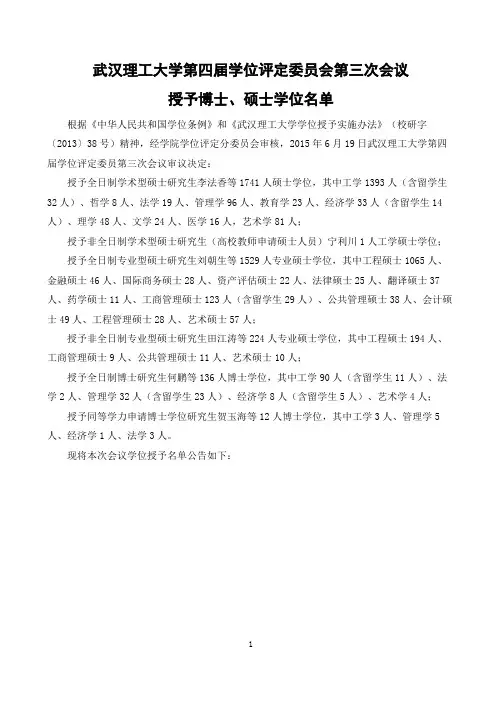 武汉理工大学第四届学位评定委员会第三次会议
授予博士、硕士学位名单

根据《中华人民共和国学位条例》和《武汉理工大学学位授予实施办法》（校研字〔2013〕38号）精神，经学院学位评定分委员会审核，2015年6月19日武汉理工大学第四届学位评定委员第三次会议审议决定：

授予全日制学术型硕士研究生李法香等1741人硕士学位，其中工学1393人（含留学生32人）、哲学8人、法学19人、管理学96人、教育学23人、经济学33人（含留学生14人）、理学48人、文学24人、医学16人，艺术学81人；

授予非全日制学术型硕士研究生（高校教师申请硕士人员）宁利川1人工学硕士学位；

授予全日制专业型硕士研究生刘朝生等1529人专业硕士学位，其中工程硕士1065人、金融硕士46人、国际商务硕士28人、资产评估硕士22人、法律硕士25人、翻译硕士37人、药学硕士11人、工商管理硕士123人（含留学生29人）、公共管理硕士38人、会计硕士49人、工程管理硕士28人、艺术硕士57人；

授予非全日制专业型硕士研究生田江涛等224人专业硕士学位，其中工程硕士194人、工商管理硕士9人、公共管理硕士11人、艺术硕士10人；

授予全日制博士研究生何鹏等136人博士学位，其中工学90人（含留学生11人）、法学2人、管理学32人（含留学生23人）、经济学8人（含留学生5人）、艺术学4人；

授予同等学力申请博士学位研究生贺玉海等12人博士学位，其中工学3人、管理学5人、经济学1人、法学3人。

现将本次会议学位授予名单公告如下：

1